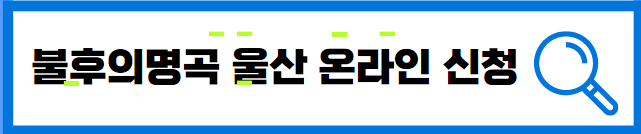 불후의명곡 울산 온라인 신청